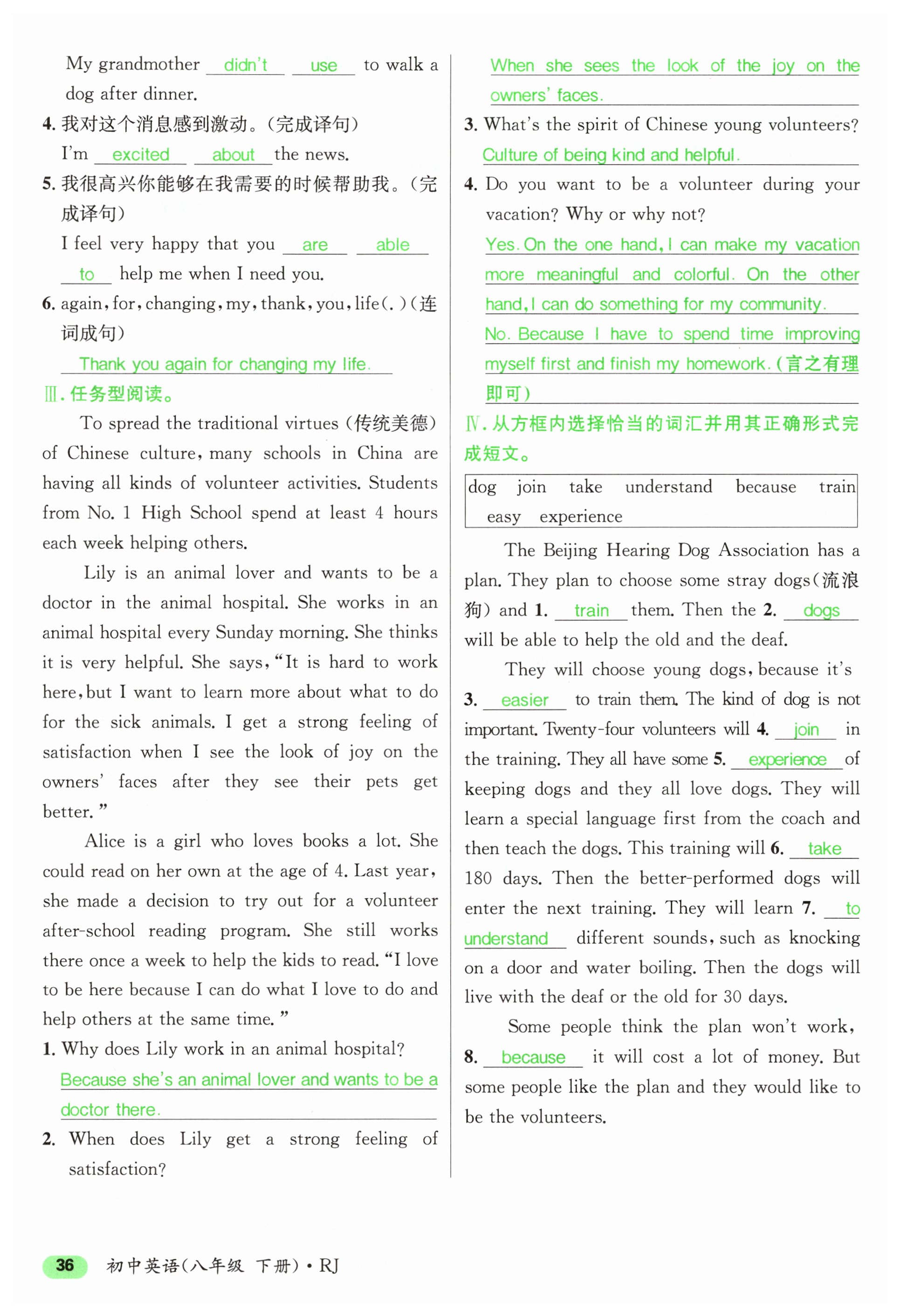 My grandmother didn't use to walk a dog after dinner.

4. 我对这个消息感到激动。(完成译句)

I'm excited about the news.

5. 我很高兴你能够在我需要的时候帮助我。(完成译句)

I feel very happy that you are able to help me when I need you.

6. again, for, changing, my, thank, you, life(.)(连词成句)

Thank you again for changing my life.

Ⅲ. 任务型阅读。

To spread the traditional virtues (传统美德) of Chinese culture, many schools in China are having all kinds of volunteer activities. Students from No. 1 High School spend at least 4 hours each week helping others.

Lily is an animal lover and wants to be a doctor in the animal hospital. She works in an animal hospital every Sunday morning. She thinks it is very helpful. She says, "It is hard to work here, but I want to learn more about what to do for the sick animals. I get a strong feeling of satisfaction when I see the look of joy on the owners' faces after they see their pets get better."

Alice is a girl who loves books a lot. She could read on her own at the age of 4. Last year, she made a decision to try out for a volunteer after-school reading program. She still works there once a week to help the kids to read. "I love to be here because I can do what I love to do and help others at the same time."

1. Why does Lily work in an animal hospital?

Because she's an animal lover and wants to be a doctor there.

2. When does Lily get a strong feeling of satisfaction?

When she sees the look of the joy on the owners' faces.

3. What's the spirit of Chinese young volunteers?

Culture of being kind and helpful.

4. Do you want to be a volunteer during your vacation? Why or why not?

Yes. On the one hand, I can make my vacation more meaningful and colorful. On the other hand, I can do something for my community.

No. Because I have to spend time improving myself first and finish my homework. (言之有理即可)

Ⅳ. 从方框内选择恰当的词汇并用其正确形式完成短文。

dog join take understand because train easy experience

The Beijing Hearing Dog Association has a plan. They plan to choose some stray dogs(流浪狗) and 1. train them. Then the 2. dogs will be able to help the old and the deaf.

They will choose young dogs, because it's 3. easier to train them. The kind of dog is not important. Twenty-four volunteers will 4. join in the training. They all have some 5. experience of keeping dogs and they all love dogs. They will learn a special language first from the coach and then teach the dogs. This training will 6. take 180 days. Then the better-performed dogs will enter the next training. They will learn 7. to understand different sounds, such as knocking on a door and water boiling. Then the dogs will live with the deaf or the old for 30 days.

Some people think the plan won't work, 8. because it will cost a lot of money. But some people like the plan and they would like to be the volunteers.

36 初中英语(八年级 下册)·RJ